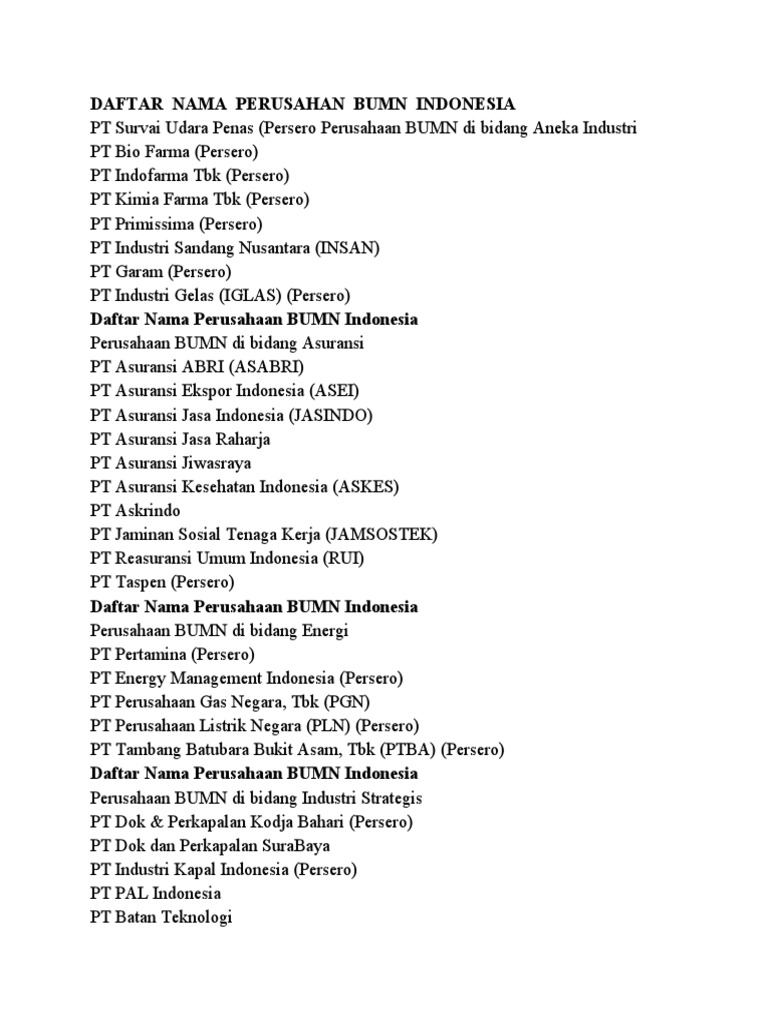 DAFTAR NAMA PERUSAHAN BUMN INDONESIA
PT Survai Udara Penas (Persero Perusahaan BUMN di bidang Aneka Industri
PT Bio Farma (Persero)
PT Indofarma Tbk (Persero)
PT Kimia Farma Tbk (Persero)
PT Primissima (Persero)
PT Industri Sandang Nusantara (INSAN)
PT Garam (Persero)
PT Industri Gelas (IGLAS) (Persero)
Daftar Nama Perusahaan BUMN Indonesia
Perusahaan BUMN di bidang Asuransi
PT Asuransi ABRI (ASABRI)
PT Asuransi Ekspor Indonesia (ASEI)
PT Asuransi Jasa Indonesia (JASINDO)
PT Asuransi Jasa Raharja
PT Asuransi Jiwasraya
PT Asuransi Kesehatan Indonesia (ASKES)
PT Askrindo
PT Jaminan Sosial Tenaga Kerja (JAMSOSTEK)
PT Reasuransi Umum Indonesia (RUI)
PT Taspen (Persero)
Daftar Nama Perusahaan BUMN Indonesia
Perusahaan BUMN di bidang Energi
PT Pertamina (Persero)
PT Energy Management Indonesia (Persero)
PT Perusahaan Gas Negara, Tbk (PGN)
PT Perusahaan Listrik Negara (PLN) (Persero)
PT Tambang Batubara Bukit Asam, Tbk (PTBA) (Persero)
Daftar Nama Perusahaan BUMN Indonesia
Perusahaan BUMN di bidang Industri Strategis
PT Dok & Perkapalan Kodja Bahari (Persero)
PT Dok dan Perkapalan SuraBaya
PT Industri Kapal Indonesia (Persero)
PT PAL Indonesia
PT Batan Teknologi